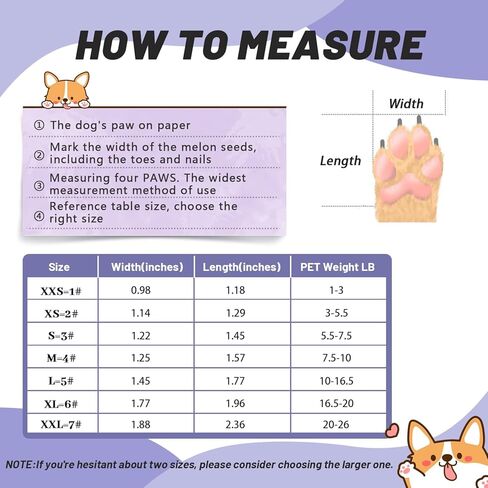 HOW TO MEASURE

① The dog's paw on paper

② Mark the width of the melon seeds, including the toes and nails

③ Measuring four PAWS. The widest measurement method of use

④ Reference table size, choose the right size

Width

Length

| Size | Width(inches) | Length(inches) | PET Weight LB |
|---|---|---|---|
| XXS=1# | 0.98 | 1.18 | 1-3 |
| XS=2# | 1.14 | 1.29 | 3-5.5 |
| S=3# | 1.22 | 1.45 | 5.5-7.5 |
| M=4# | 1.25 | 1.57 | 7.5-10 |
| L=5# | 1.45 | 1.77 | 10-16.5 |
| XL=6# | 1.77 | 1.96 | 16.5-20 |
| XXL=7# | 1.88 | 2.36 | 20-26 |

NOTE:If you're hesitant about two sizes, please consider choosing the larger one.